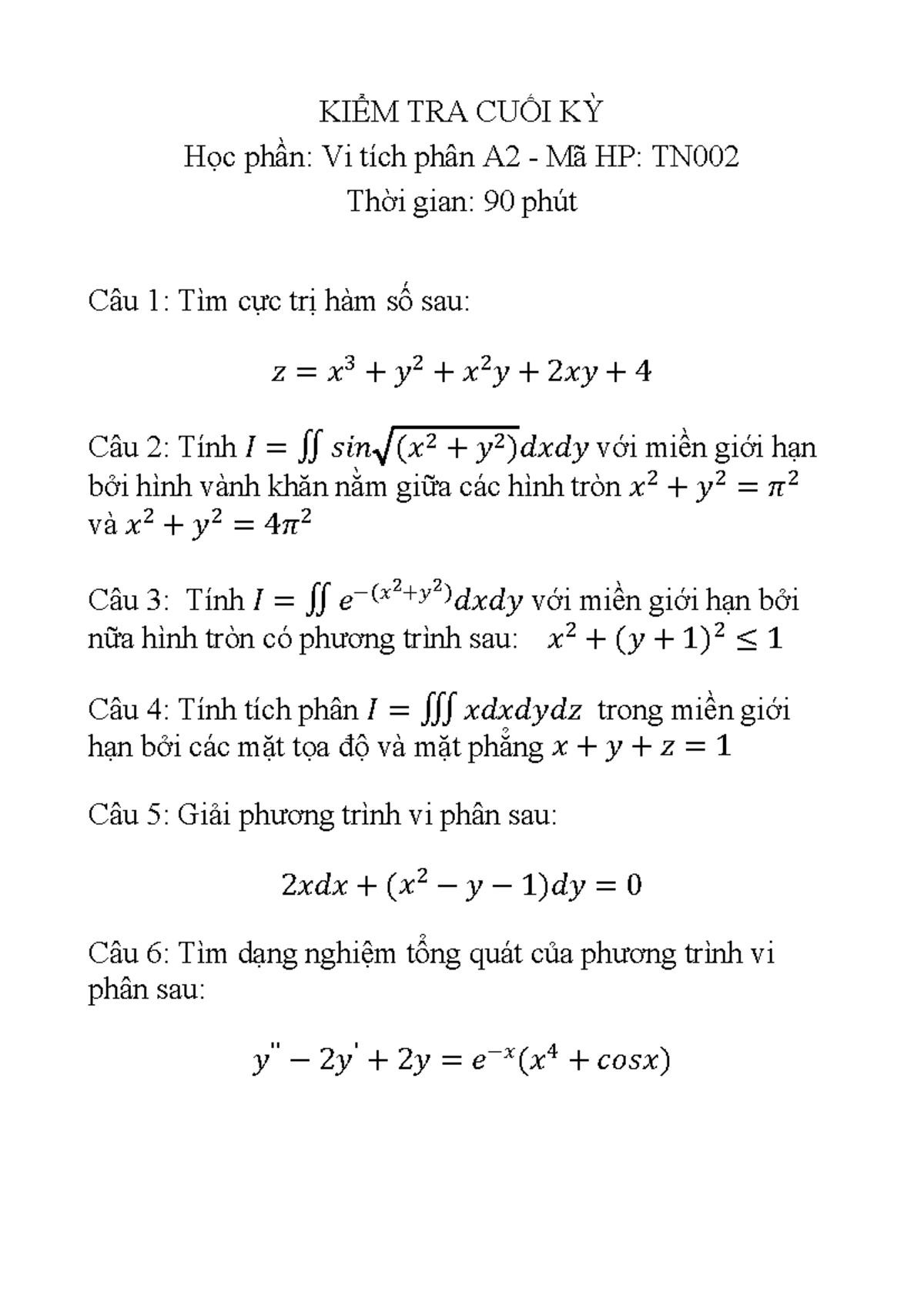 KIỂM TRA CUỐI KỲ

Học phần: Vi tích phân A2 - Mã HP: TN002

Thời gian: 90 phút

Câu 1: Tìm cực trị hàm số sau:

$z = x^3 + y^2 + x^2y + 2xy + 4$

Câu 2: Tính $I = \iint sin\sqrt{(x^2 + y^2)}dxdy$ với miền giới hạn bởi hình vành khăn nằm giữa các hình tròn $x^2 + y^2 = \pi^2$ và $x^2 + y^2 = 4\pi^2$

Câu 3: Tính $I = \iint e^{-(x^2+y^2)}dxdy$ với miền giới hạn bởi nữa hình tròn có phương trình sau: $x^2 + (y + 1)^2 \leq 1$

Câu 4: Tính tích phân $I = \iiint xdxdydz$ trong miền giới hạn bởi các mặt tọa độ và mặt phẳng $x + y + z = 1$

Câu 5: Giải phương trình vi phân sau:

$2xdx + (x^2 - y - 1)dy = 0$

Câu 6: Tìm dạng nghiệm tổng quát của phương trình vi phân sau:

$y'' - 2y' + 2y = e^{-x}(x^4 + cosx)$